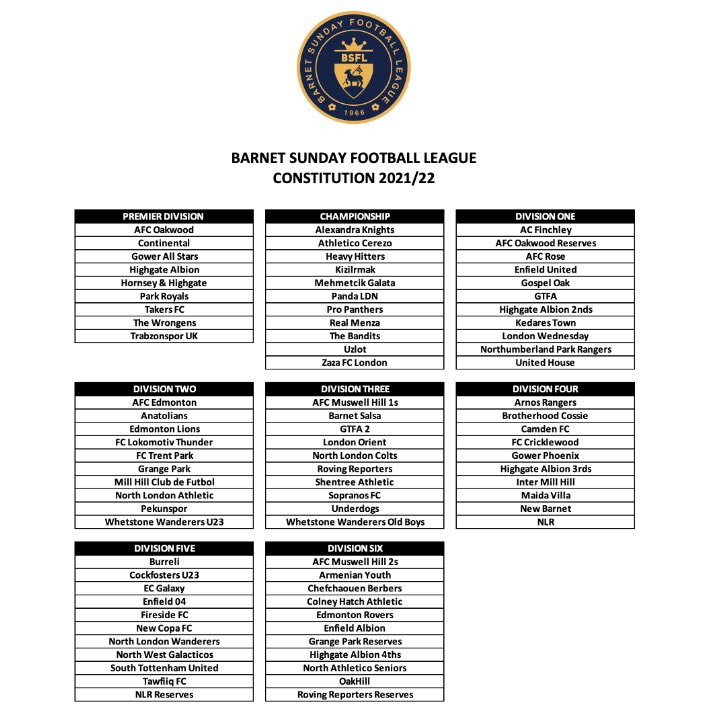 BARNET SUNDAY FOOTBALL LEAGUE
BSFL
1966

BARNET SUNDAY FOOTBALL LEAGUE
CONSTITUTION 2021/22

| PREMIER DIVISION |
|---|
| AFC Oakwood |
| Continental |
| Gower All Stars |
| Highgate Albion |
| Hornsey & Highgate |
| Park Royals |
| Takers FC |
| The Wrongens |
| Trabzonspor UK |

| CHAMPIONSHIP |
|---|
| Alexandra Knights |
| Athletico Cerezo |
| Heavy Hitters |
| Kizilrmak |
| Mehmetcik Galata |
| Panda LDN |
| Pro Panthers |
| Real Menza |
| The Bandits |
| Uzlot |
| Zaza FC London |

| DIVISION ONE |
|---|
| AC Finchley |
| AFC Oakwood Reserves |
| AFC Rose |
| Enfield United |
| Gospel Oak |
| GTFA |
| Highgate Albion 2nds |
| Kedares Town |
| London Wednesday |
| Northumberland Park Rangers |
| United House |

| DIVISION TWO |
|---|
| AFC Edmonton |
| Anatolians |
| Edmonton Lions |
| FC Lokomotiv Thunder |
| FC Trent Park |
| Grange Park |
| Mill Hill Club de Futbol |
| North London Athletic |
| Pekunspor |
| Whetstone Wanderers U23 |

| DIVISION THREE |
|---|
| AFC Muswell Hill 1s |
| Barnet Salsa |
| GTFA 2 |
| London Orient |
| North London Colts |
| Roving Reporters |
| Shentree Athletic |
| Sopranos FC |
| Underdogs |
| Whetstone Wanderers Old Boys |

| DIVISION FOUR |
|---|
| Arnos Rangers |
| Brotherhood Cossie |
| Camden FC |
| FC Cricklewood |
| Gower Phoenix |
| Highgate Albion 3rds |
| Inter Mill Hill |
| Maida Villa |
| New Barnet |
| NLR |

| DIVISION FIVE |
|---|
| Burreli |
| Cockfosters U23 |
| EC Galaxy |
| Enfield 04 |
| Fireside FC |
| New Copa FC |
| North London Wanderers |
| North West Galacticos |
| South Tottenham United |
| Tawfiiq FC |
| NLR Reserves |

| DIVISION SIX |
|---|
| AFC Muswell Hill 2s |
| Armenian Youth |
| Chefchaouen Berbers |
| Colney Hatch Athletic |
| Edmonton Rovers |
| Enfield Albion |
| Grange Park Reserves |
| Highgate Albion 4ths |
| North Athletico Seniors |
| OakHill |
| Roving Reporters Reserves |